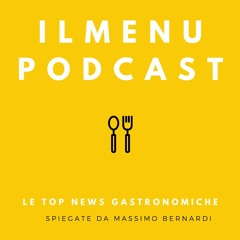 ILMENU
PODCAST

LE TOP NEWS GASTRONOMICHE
SPIEGATE DA MASSIMO BERNARDI